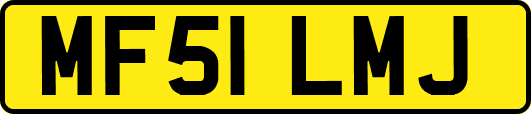 MF51 LMJ